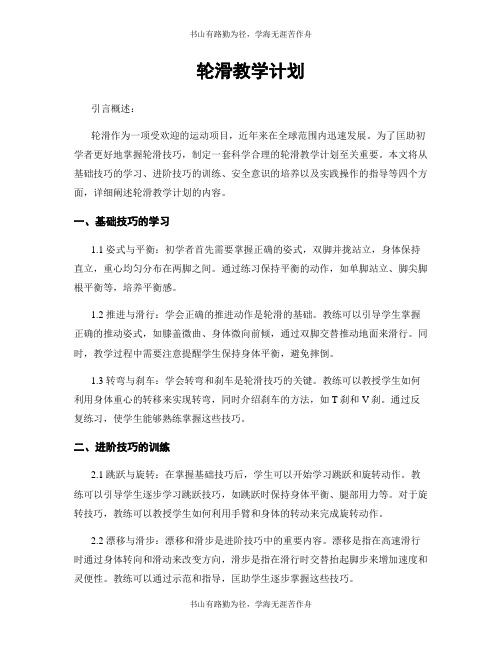 书山有路勤为径，学海无涯苦作舟

轮滑教学计划

引言概述：

轮滑作为一项受欢迎的运动项目，近年来在全球范围内迅速发展。为了匡助初学者更好地掌握轮滑技巧，制定一套科学合理的轮滑教学计划至关重要。本文将从基础技巧的学习、进阶技巧的训练、安全意识的培养以及实践操作的指导等四个方面，详细阐述轮滑教学计划的内容。

一、基础技巧的学习

1.1 姿式与平衡：初学者首先需要掌握正确的姿式，双脚并拢站立，身体保持直立，重心均匀分布在两脚之间。通过练习保持平衡的动作，如单脚站立、脚尖脚根平衡等，培养平衡感。

1.2 推进与滑行：学会正确的推进动作是轮滑的基础。教练可以引导学生掌握正确的推动姿式，如膝盖微曲、身体微向前倾，通过双脚交替推动地面来滑行。同时，教学过程中需要注意提醒学生保持身体平衡，避免摔倒。

1.3 转弯与刹车：学会转弯和刹车是轮滑技巧的关键。教练可以教授学生如何利用身体重心的转移来实现转弯，同时介绍刹车的方法，如 T 刹和 V 刹。通过反复练习，使学生能够熟练掌握这些技巧。

二、进阶技巧的训练

2.1 跳跃与旋转：在掌握基础技巧后，学生可以开始学习跳跃和旋转动作。教练可以引导学生逐步学习跳跃技巧，如跳跃时保持身体平衡、腿部用力等。对于旋转技巧，教练可以教授学生如何利用手臂和身体的转动来完成旋转动作。

2.2 漂移与滑步：漂移和滑步是进阶技巧中的重要内容。漂移是指在高速滑行时通过身体转向和滑动来改变方向，滑步是指在滑行时交替抬起脚步来增加速度和灵便性。教练可以通过示范和指导，匡助学生逐步掌握这些技巧。

书山有路勤为径，学海无涯苦作舟